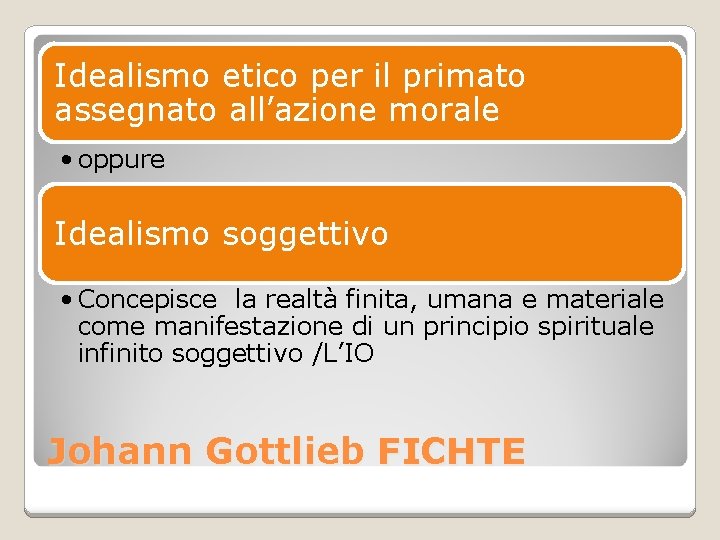 Idealismo etico per il primato assegnato all’azione morale

• oppure

Idealismo soggettivo

• Concepisce  la realtà finita, umana e materiale come manifestazione di un principio spirituale infinito soggettivo /L’IO

Johann Gottlieb FICHTE